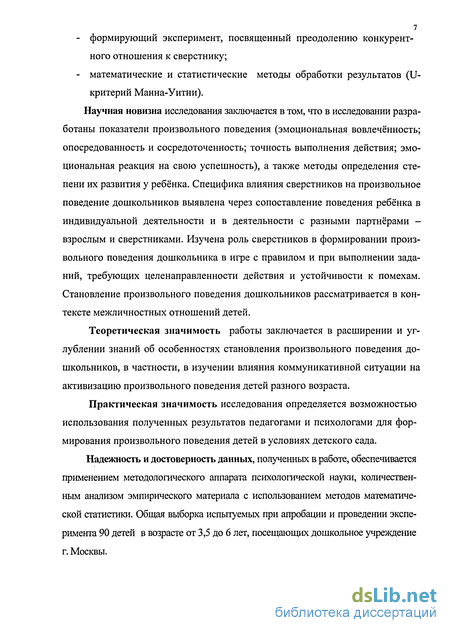 7

- формирующий эксперимент, посвященный преодолению конкурентного отношения к сверстнику;
- математические и статистические методы обработки результатов (U-критерий Манна-Уитни).

Научная новизна исследования заключается в том, что в исследовании разработаны показатели произвольного поведения (эмоциональная вовлечённость; опосредованность и сосредоточенность; точность выполнения действия; эмоциональная реакция на свою успешность), а также методы определения степени их развития у ребёнка. Специфика влияния сверстников на произвольное поведение дошкольников выявлена через сопоставление поведения ребёнка в индивидуальной деятельности и в деятельности с разными партнёрами – взрослым и сверстниками. Изучена роль сверстников в формировании произвольного поведения дошкольника в игре с правилом и при выполнении заданий, требующих целенаправленности действия и устойчивости к помехам. Становление произвольного поведения дошкольников рассматривается в контексте межличностных отношений детей.

Теоретическая значимость работы заключается в расширении и углублении знаний об особенностях становления произвольного поведения дошкольников, в частности, в изучении влияния коммуникативной ситуации на активизацию произвольного поведения детей разного возраста.

Практическая значимость исследования определяется возможностью использования полученных результатов педагогами и психологами для формирования произвольного поведения детей в условиях детского сада.

Надежность и достоверность данных, полученных в работе, обеспечивается применением методологического аппарата психологической науки, количественным анализом эмпирического материала с использованием методов математической статистики. Общая выборка испытуемых при апробации и проведении эксперимента 90 детей в возрасте от 3,5 до 6 лет, посещающих дошкольное учреждение г. Москвы.

dsLib.net
библиотека диссертаций